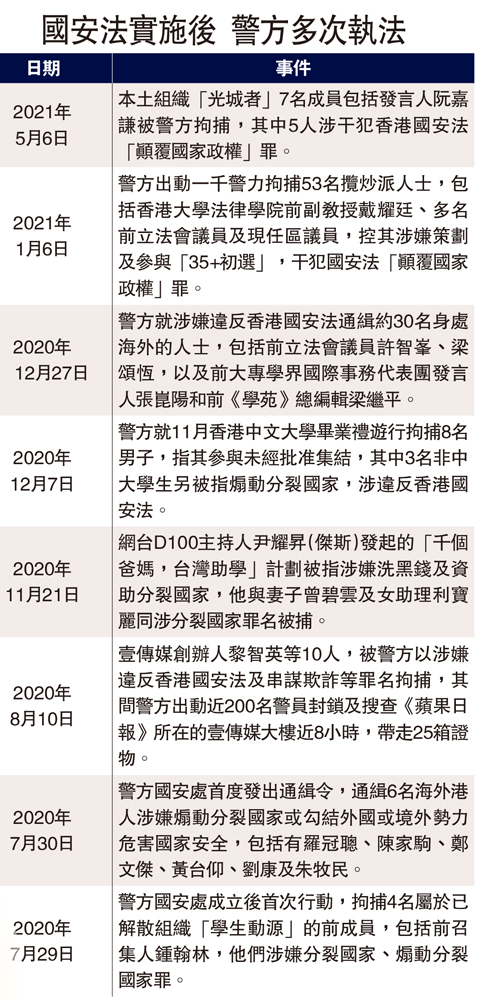 國安法實施後 警方多次執法

| 日期 | 事件 |
|---|---|
| 2021年5月6日 | 本土組織「光城者」7名成員包括發言人阮嘉謙被警方拘捕，其中5人涉干犯香港國安法「顛覆國家政權」罪。 |
| 2021年1月6日 | 警方出動一千警力拘捕53名攬炒派人士，包括香港大學法律學院前副教授戴耀廷、多名前立法會議員及現任區議員，控其涉嫌策劃及參與「35+初選」，干犯國安法「顛覆國家政權」罪。 |
| 2020年12月27日 | 警方就涉嫌違反香港國安法通緝約30名身處海外的人士，包括前立法會議員許智峯、梁頌恆，以及前大專學界國際事務代表團發言人張崑陽和前《學苑》總編輯梁繼平。 |
| 2020年12月7日 | 警方就11月香港中文大學畢業禮遊行拘捕8名男子，指其參與未經批准集結，其中3名非中大學生另被指煽動分裂國家，涉違反香港國安法。 |
| 2020年11月21日 | 網台D100主持人尹耀昇(傑斯)發起的「千個爸媽，台灣助學」計劃被指涉嫌洗黑錢及資助分裂國家，他與妻子曾碧雲及女助理利寶麗同涉分裂國家罪名被捕。 |
| 2020年8月10日 | 壹傳媒創辦人黎智英等10人，被警方以涉嫌違反香港國安法及串謀欺詐等罪名拘捕，其間警方出動近200名警員封鎖及搜查《蘋果日報》所在的壹傳媒大樓近8小時，帶走25箱證物。 |
| 2020年7月30日 | 警方國安處首度發出通緝令，通緝6名海外港人涉嫌煽動分裂國家或勾結外國或境外勢力危害國家安全，包括有羅冠聰、陳家駒、鄭文傑、黃台仰、劉康及朱牧民。 |
| 2020年7月29日 | 警方國安處成立後首次行動，拘捕4名屬於已解散組織「學生動源」的前成員，包括前召集人鍾翰林，他們涉嫌分裂國家、煽動分裂國家罪。 |